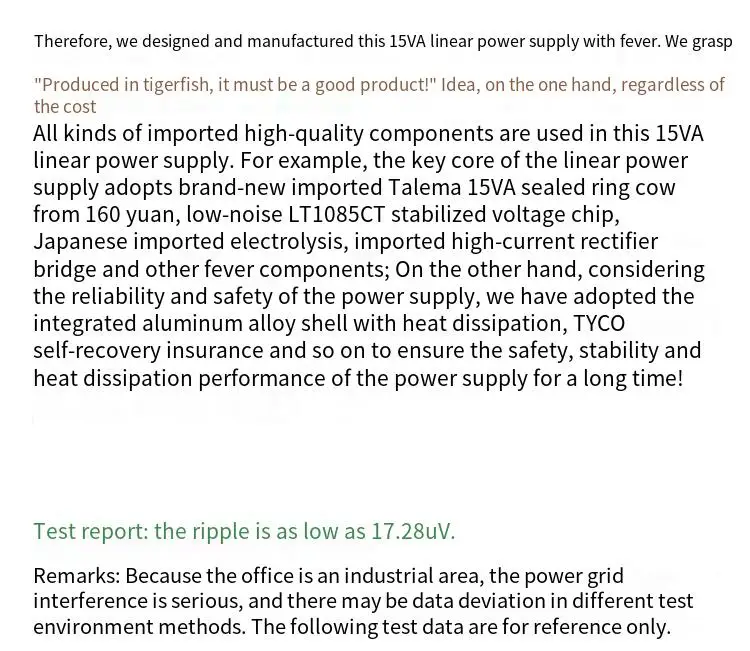 Therefore, we designed and manufactured this 15VA linear power supply with fever. We grasp

"Produced in tigerfish, it must be a good product!" Idea, on the one hand, regardless of the cost

All kinds of imported high-quality components are used in this 15VA linear power supply. For example, the key core of the linear power supply adopts brand-new imported Talema 15VA sealed ring cow from 160 yuan, low-noise LT1085CT stabilized voltage chip, Japanese imported electrolysis, imported high-current rectifier bridge and other fever components; On the other hand, considering the reliability and safety of the power supply, we have adopted the integrated aluminum alloy shell with heat dissipation, TYCO self-recovery insurance and so on to ensure the safety, stability and heat dissipation performance of the power supply for a long time!

Test report: the ripple is as low as 17.28uV.

Remarks: Because the office is an industrial area, the power grid interference is serious, and there may be data deviation in different test environment methods. The following test data are for reference only.